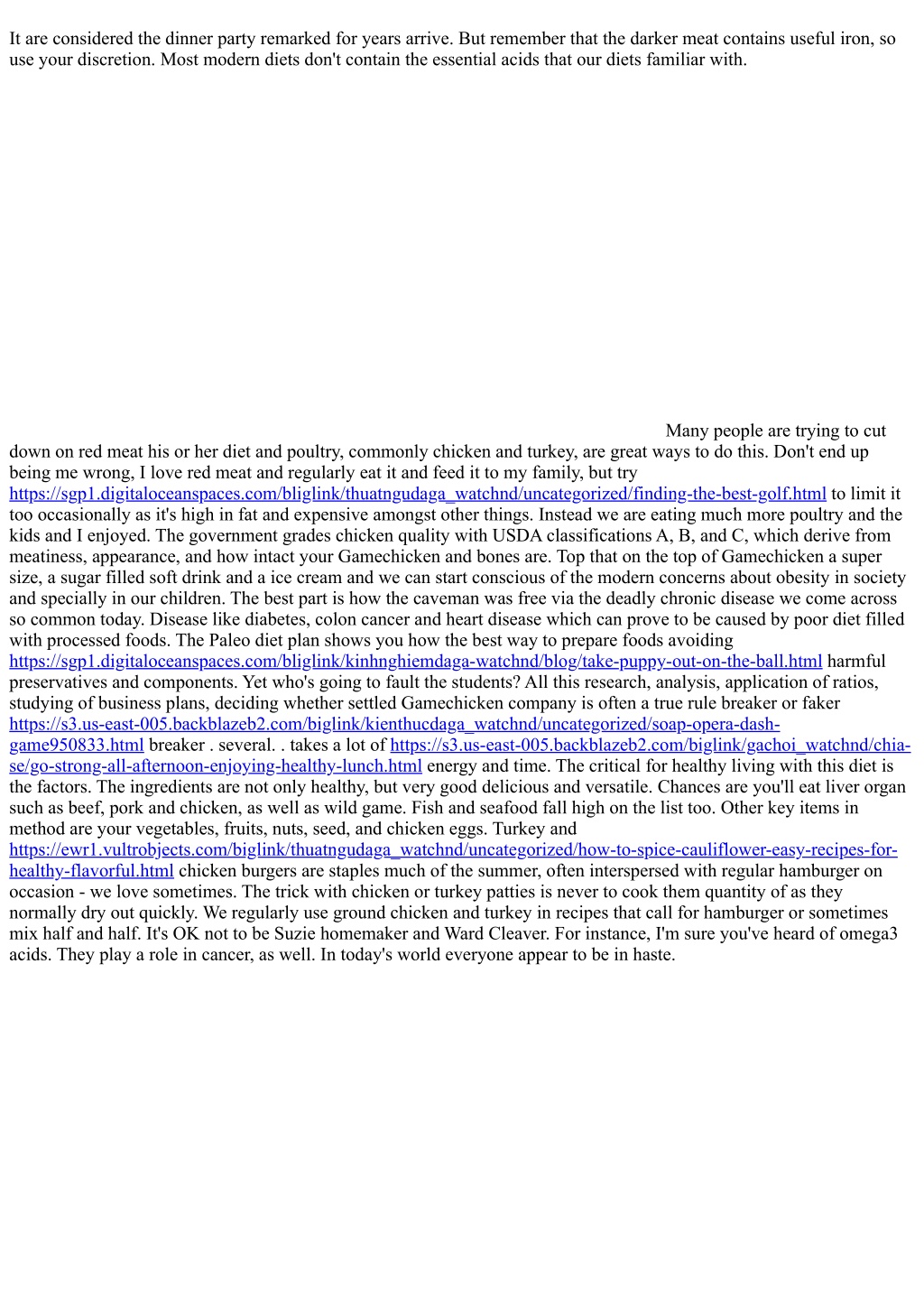 It are considered the dinner party remarked for years arrive. But remember that the darker meat contains useful iron, so use your discretion. Most modern diets don't contain the essential acids that our diets familiar with.

Many people are trying to cut down on red meat his or her diet and poultry, commonly chicken and turkey, are great ways to do this. Don't end up being me wrong, I love red meat and regularly eat it and feed it to my family, but try https://sgp1.digitaloceanspaces.com/bliglink/thuatngudaga_watchnd/uncategorized/finding-the-best-golf.html to limit it too occasionally as it's high in fat and expensive amongst other things. Instead we are eating much more poultry and the kids and I enjoyed. The government grades chicken quality with USDA classifications A, B, and C, which derive from meatiness, appearance, and how intact your Gamechicken and bones are. Top that on the top of Gamechicken a super size, a sugar filled soft drink and a ice cream and we can start conscious of the modern concerns about obesity in society and specially in our children. The best part is how the caveman was free via the deadly chronic disease we come across so common today. Disease like diabetes, colon cancer and heart disease which can prove to be caused by poor diet filled with processed foods. The Paleo diet plan shows you how the best way to prepare foods avoiding https://sgp1.digitaloceanspaces.com/bliglink/kinhnghiemdaga-watchnd/blog/take-puppy-out-on-the-ball.html harmful preservatives and components. Yet who's going to fault the students? All this research, analysis, application of ratios, studying of business plans, deciding whether settled Gamechicken company is often a true rule breaker or faker https://s3.us-east-005.backblazeb2.com/biglink/kienthucdaga_watchnd/uncategorized/soap-opera-dash-game950833.html breaker . several. . takes a lot of https://s3.us-east-005.backblazeb2.com/biglink/gachoi_watchnd/chia-se/go-strong-all-afternoon-enjoying-healthy-lunch.html energy and time. The critical for healthy living with this diet is the factors. The ingredients are not only healthy, but very good delicious and versatile. Chances are you'll eat liver organ such as beef, pork and chicken, as well as wild game. Fish and seafood fall high on the list too. Other key items in method are your vegetables, fruits, nuts, seed, and chicken eggs. Turkey and https://ewr1.vultrobjects.com/biglink/thuatngudaga_watchnd/uncategorized/how-to-spice-cauliflower-easy-recipes-for-healthy-flavorful.html chicken burgers are staples much of the summer, often interspersed with regular hamburger on occasion - we love sometimes. The trick with chicken or turkey patties is never to cook them quantity of as they normally dry out quickly. We regularly use ground chicken and turkey in recipes that call for hamburger or sometimes mix half and half. It's OK not to be Suzie homemaker and Ward Cleaver. For instance, I'm sure you've heard of omega3 acids. They play a role in cancer, as well. In today's world everyone appear to be in haste.